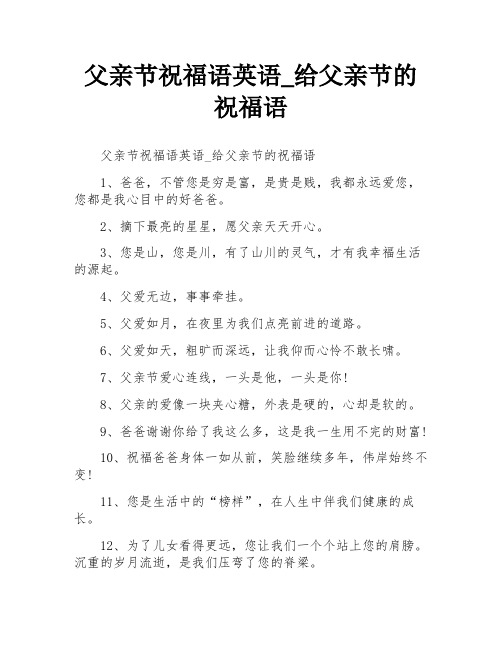 父亲节祝福语英语_给父亲节的祝福语

父亲节祝福语英语_给父亲节的祝福语

1、爸爸，不管您是穷是富，是贵是贱，我都永远爱您，您都是我心目中的好爸爸。

2、摘下最亮的星星，愿父亲天天开心。

3、您是山，您是川，有了山川的灵气，才有我幸福生活的源起。

4、父爱无边，事事牵挂。

5、父爱如月，在夜里为我们点亮前进的道路。

6、父爱如天，粗旷而深远，让我仰而心怜不敢长啸。

7、父亲节爱心连线，一头是他，一头是你！

8、父亲的爱像一块夹心糖，外表是硬的，心却是软的。

9、爸爸谢谢你给了我这么多，这是我一生用不完的财富！

10、祝福爸爸身体一如从前，笑脸继续多年，伟岸始终不变！

11、您是生活中的“榜样”，在人生中伴我们健康的成长。

12、为了儿女看得更远，您让我们一个个站上您的肩膀。沉重的岁月流逝，是我们压弯了您的脊梁。